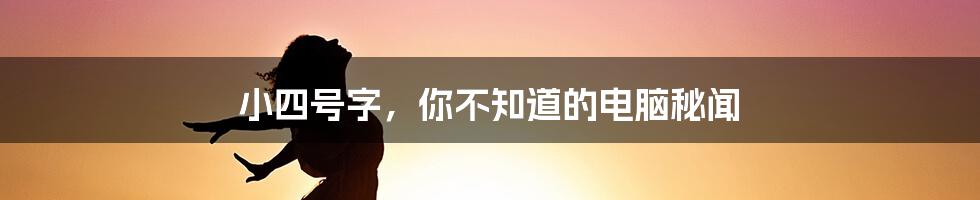 小四号字，你不知道的电脑秘闻